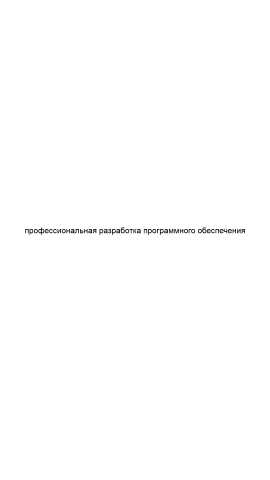 профессиональная разработка программного обеспечения